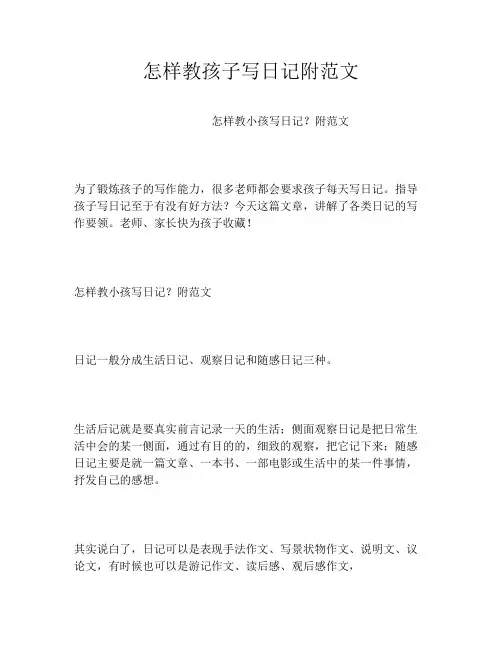 怎样教孩子写日记附范文

怎样教小孩写日记？附范文

为了锻炼孩子的写作能力，很多老师都会要求孩子每天写日记。指导孩子写日记至于有没有好方法？今天这篇文章，讲解了各类日记的写作要领。老师、家长快为孩子收藏！

怎样教小孩写日记？附范文

日记一般分成生活日记、观察日记和随感日记三种。

生活后记就是要真实前言记录一天的生活；侧面观察日记是把日常生活中会的某一侧面，通过有目的的，细致的观察，把它记下来；随感日记主要是就一篇文章、一本书、一部电影或生活中的某一件事情，抒发自己的感想。

其实说白了，日记可以是表现手法作文、写景状物作文、说明文、议论文，有时候也可以是游记作文、读后感、观后感作文，